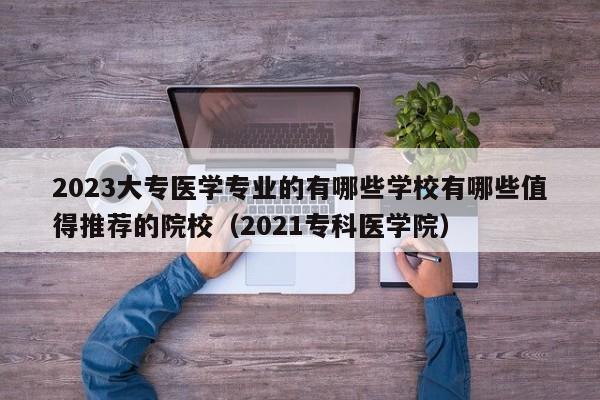 2023大专医学专业的有哪些学校有哪些值得推荐的院校（2021专科医学院）